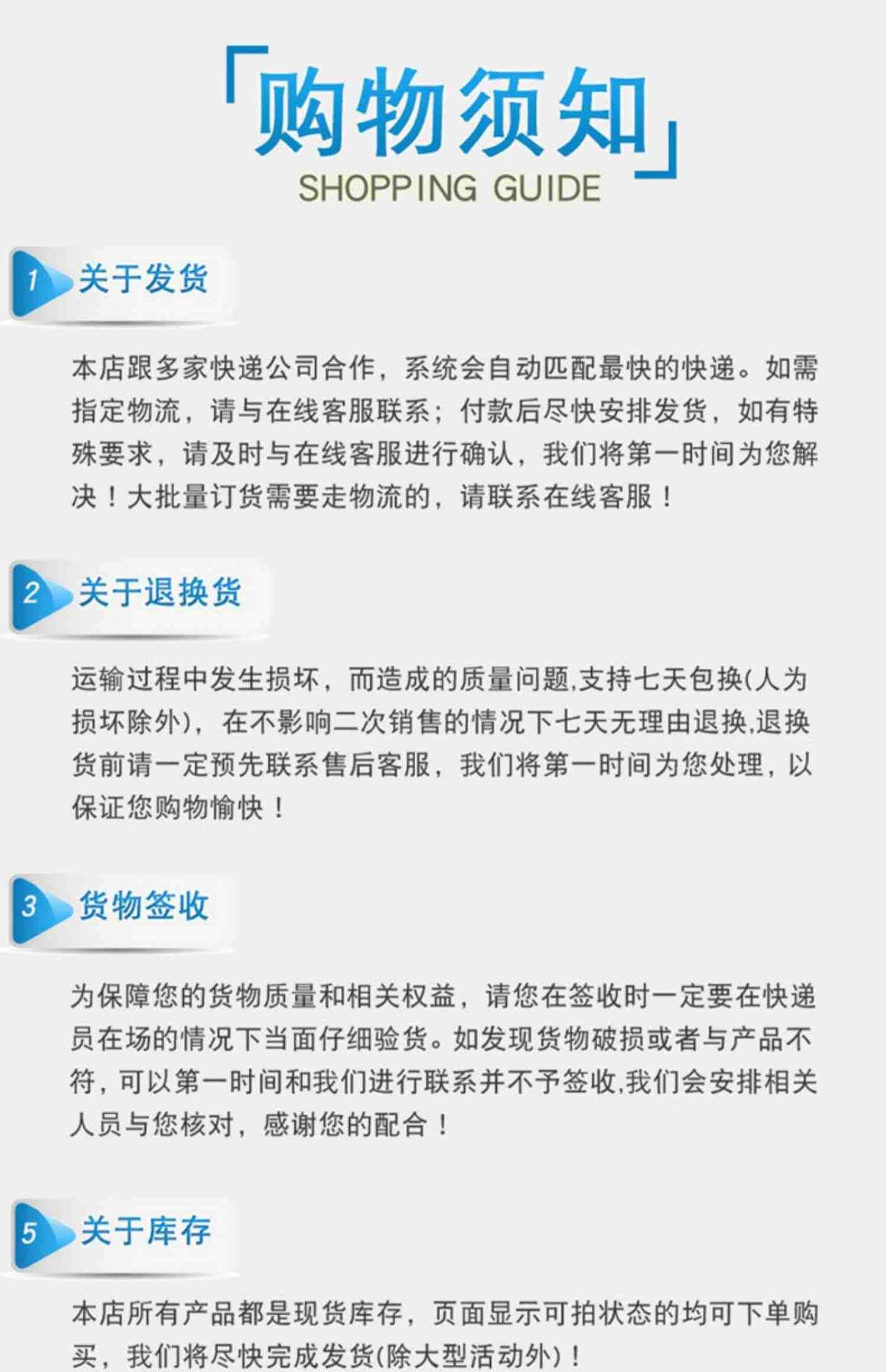 「购物须知」
SHOPPING GUIDE

1 关于发货

本店跟多家快递公司合作，系统会自动匹配最快的快递。如需指定物流，请与在线客服联系；付款后尽快安排发货，如有特殊要求，请及时与在线客服进行确认，我们将第一时间为您解决！大批量订货需要走物流的，请联系在线客服！

2 关于退换货

运输过程中发生损坏，而造成的质量问题,支持七天包换(人为损坏除外)，在不影响二次销售的情况下七天无理由退换,退换货前请一定预先联系售后客服，我们将第一时间为您处理，以保证您购物愉快！

3 货物签收

为保障您的货物质量和相关权益，请您在签收时一定要在快递员在场的情况下当面仔细验货。如发现货物破损或者与产品不符，可以第一时间和我们进行联系并不予签收,我们会安排相关人员与您核对，感谢您的配合！

5 关于库存

本店所有产品都是现货库存，页面显示可拍状态的均可下单购买，我们将尽快完成发货(除大型活动外)！